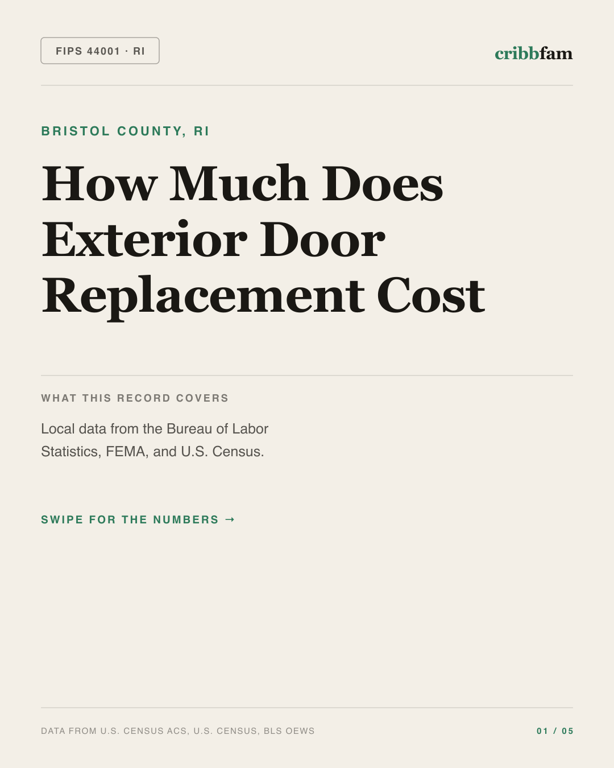 FIPS 44001 · RI

cribbfam

BRISTOL COUNTY, RI

How Much Does Exterior Door Replacement Cost

WHAT THIS RECORD COVERS

Local data from the Bureau of Labor Statistics, FEMA, and U.S. Census.

SWIPE FOR THE NUMBERS →

DATA FROM U.S. CENSUS ACS, U.S. CENSUS, BLS OEWS

01 / 05